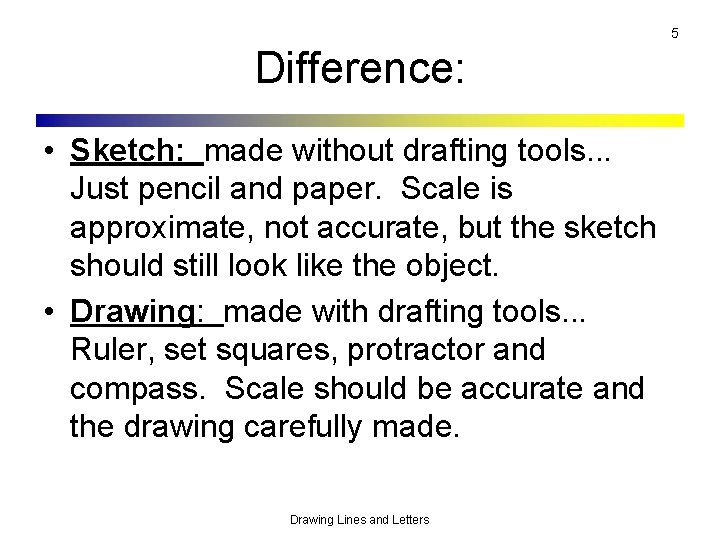 5

Difference:

• Sketch: made without drafting tools... Just pencil and paper. Scale is approximate, not accurate, but the sketch should still look like the object.

• Drawing: made with drafting tools... Ruler, set squares, protractor and compass. Scale should be accurate and the drawing carefully made.

Drawing Lines and Letters